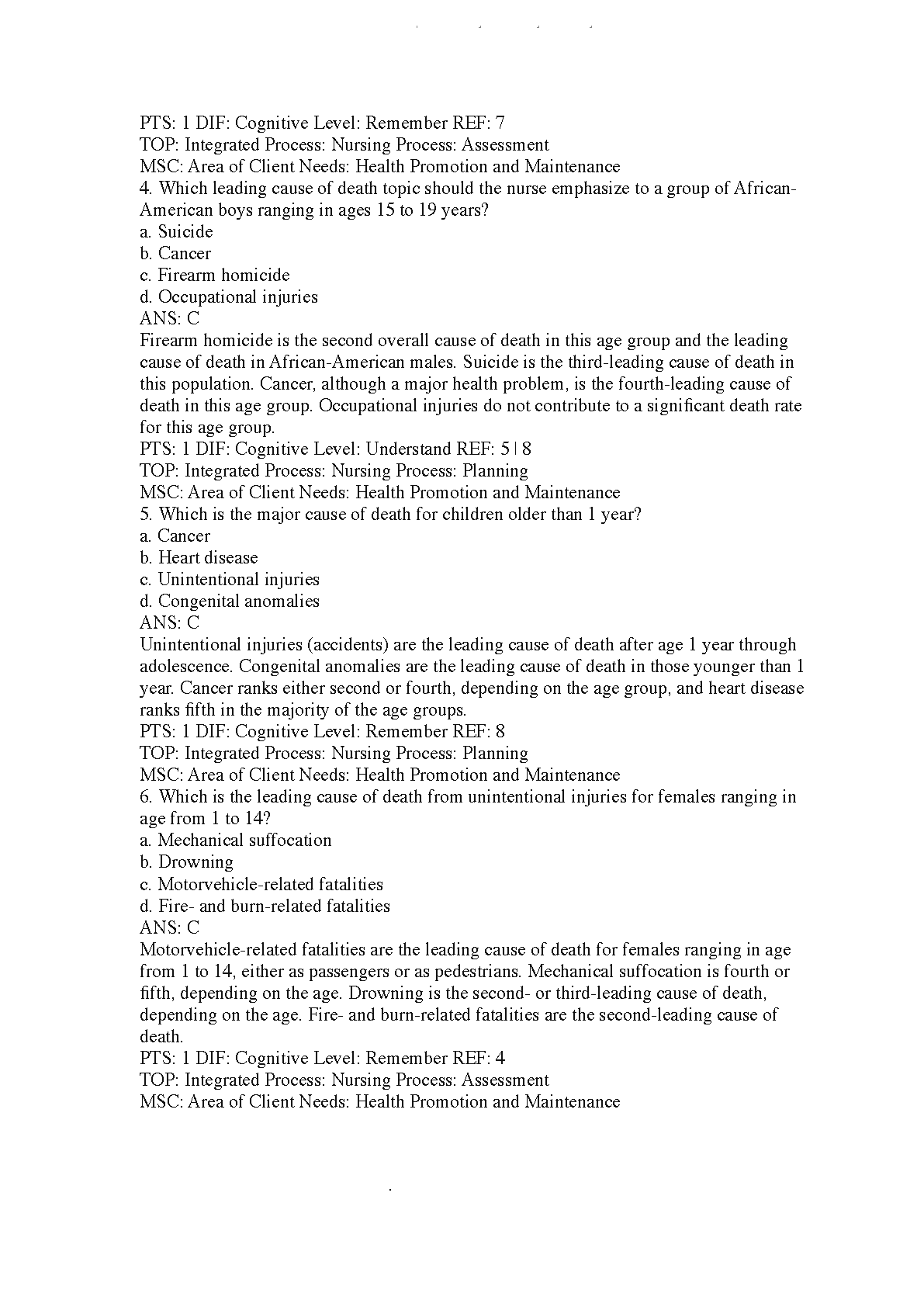 PTS: 1 DIF: Cognitive Level: Remember REF: 7
TOP: Integrated Process: Nursing Process: Assessment
MSC: Area of Client Needs: Health Promotion and Maintenance
4. Which leading cause of death topic should the nurse emphasize to a group of African-American boys ranging in ages 15 to 19 years?
a. Suicide
b. Cancer
c. Firearm homicide
d. Occupational injuries
ANS: C
Firearm homicide is the second overall cause of death in this age group and the leading cause of death in African-American males. Suicide is the third-leading cause of death in this population. Cancer, although a major health problem, is the fourth-leading cause of death in this age group. Occupational injuries do not contribute to a significant death rate for this age group.
PTS: 1 DIF: Cognitive Level: Understand REF: 5 | 8
TOP: Integrated Process: Nursing Process: Planning
MSC: Area of Client Needs: Health Promotion and Maintenance
5. Which is the major cause of death for children older than 1 year?
a. Cancer
b. Heart disease
c. Unintentional injuries
d. Congenital anomalies
ANS: C
Unintentional injuries (accidents) are the leading cause of death after age 1 year through adolescence. Congenital anomalies are the leading cause of death in those younger than 1 year. Cancer ranks either second or fourth, depending on the age group, and heart disease ranks fifth in the majority of the age groups.
PTS: 1 DIF: Cognitive Level: Remember REF: 8
TOP: Integrated Process: Nursing Process: Planning
MSC: Area of Client Needs: Health Promotion and Maintenance
6. Which is the leading cause of death from unintentional injuries for females ranging in age from 1 to 14?
a. Mechanical suffocation
b. Drowning
c. Motorvehicle-related fatalities
d. Fire- and burn-related fatalities
ANS: C
Motorvehicle-related fatalities are the leading cause of death for females ranging in age from 1 to 14, either as passengers or as pedestrians. Mechanical suffocation is fourth or fifth, depending on the age. Drowning is the second- or third-leading cause of death, depending on the age. Fire- and burn-related fatalities are the second-leading cause of death.
PTS: 1 DIF: Cognitive Level: Remember REF: 4
TOP: Integrated Process: Nursing Process: Assessment
MSC: Area of Client Needs: Health Promotion and Maintenance